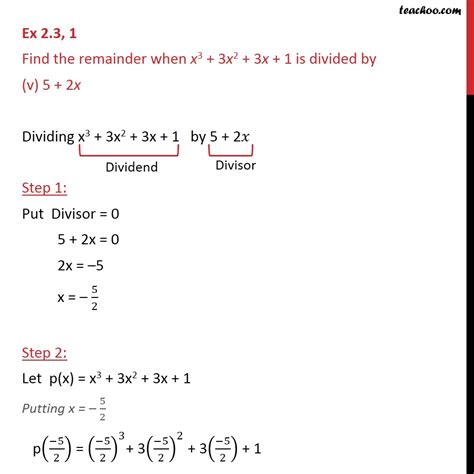 teachoo.com

Ex 2.3, 1
Find the remainder when $x^3 + 3x^2 + 3x + 1$ is divided by
(v) $5 + 2x$

Dividing $x^3 + 3x^2 + 3x + 1$ by $5 + 2x$
Dividend Divisor

Step 1:
Put Divisor = 0
$5 + 2x = 0$
$2x = -5$
$x = -\frac{5}{2}$

Step 2:
Let $p(x) = x^3 + 3x^2 + 3x + 1$
Putting $x = -\frac{5}{2}$
$p\left(\frac{-5}{2}\right) = \left(\frac{-5}{2}\right)^3 + 3\left(\frac{-5}{2}\right)^2 + 3\left(\frac{-5}{2}\right) + 1$